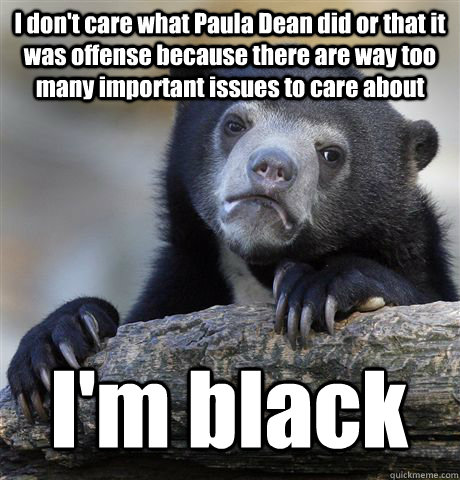 I don't care what Paula Dean did or that it was offense because there are way too many important issues to care about

I'm black

quickmeme.com